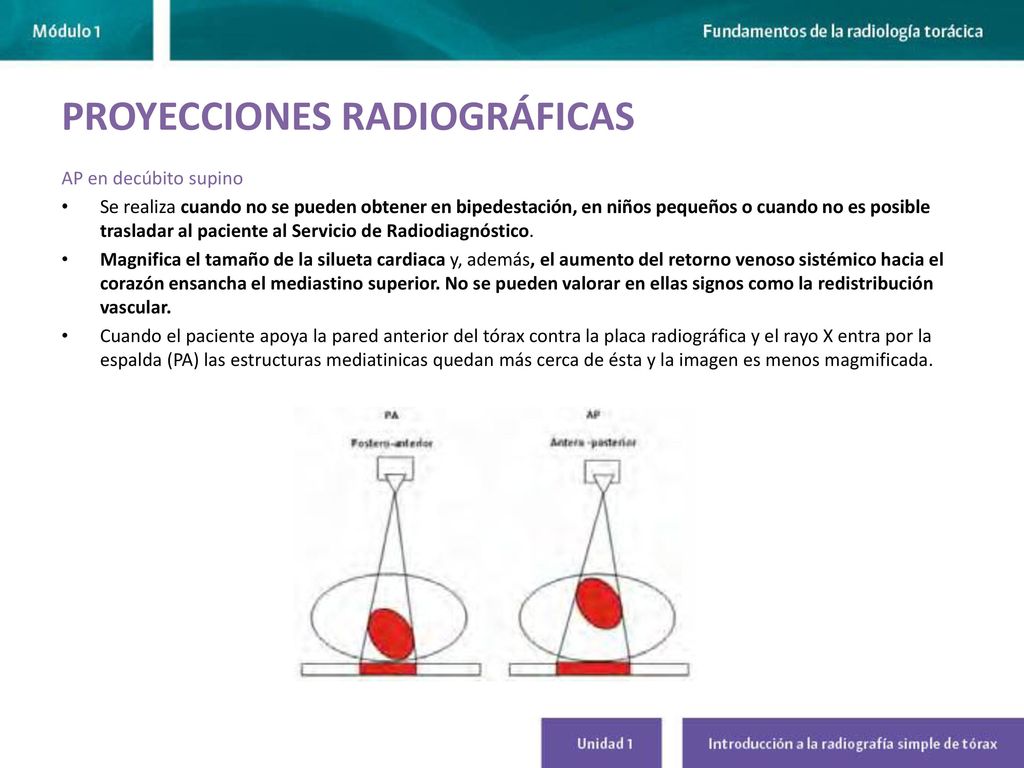 Módulo 1

Fundamentos de la radiología torácica

PROYECCIONES RADIOGRÁFICAS

AP en decúbito supino

• Se realiza cuando no se pueden obtener en bipedestación, en niños pequeños o cuando no es posible trasladar al paciente al Servicio de Radiodiagnóstico.

• Magnifica el tamaño de la silueta cardiaca y, además, el aumento del retorno venoso sistémico hacia el corazón ensancha el mediastino superior. No se pueden valorar en ellas signos como la redistribución vascular.

• Cuando el paciente apoya la pared anterior del tórax contra la placa radiográfica y el rayo X entra por la espalda (PA) las estructuras mediatinicas quedan más cerca de ésta y la imagen es menos magmificada.

PA

Postero-anterior

AP

Antero -posterior

Unidad 1

Introducción a la radiografía simple de tórax